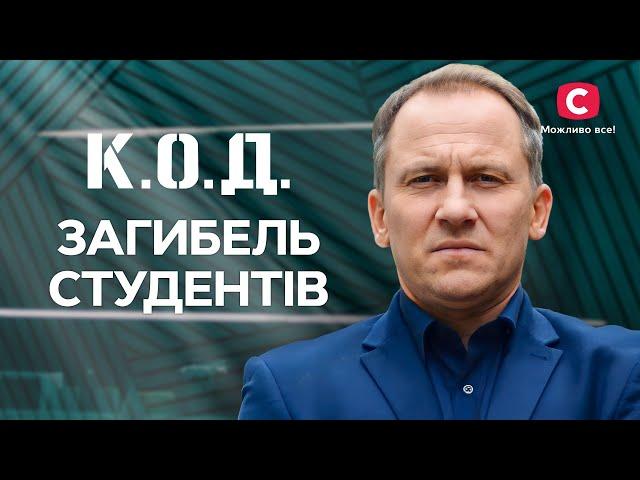 К.О.Д.
ЗАГИБЕЛЬ СТУДЕНТІВ

С
Можливо все!